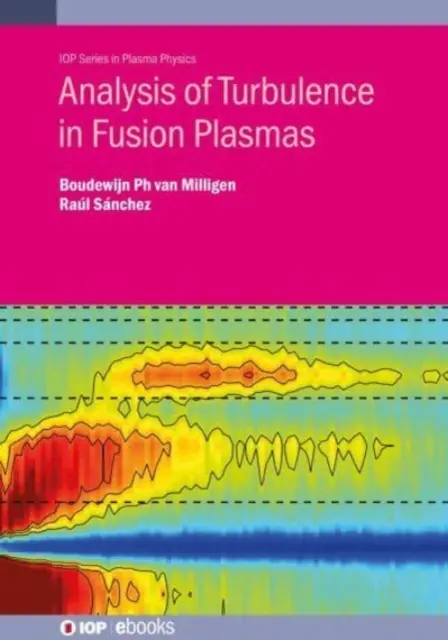 IOP Series in Plasma Physics

Analysis of Turbulence in Fusion Plasmas

Boudewijn Ph van Milligen
Raúl Sánchez

IOP | ebooks